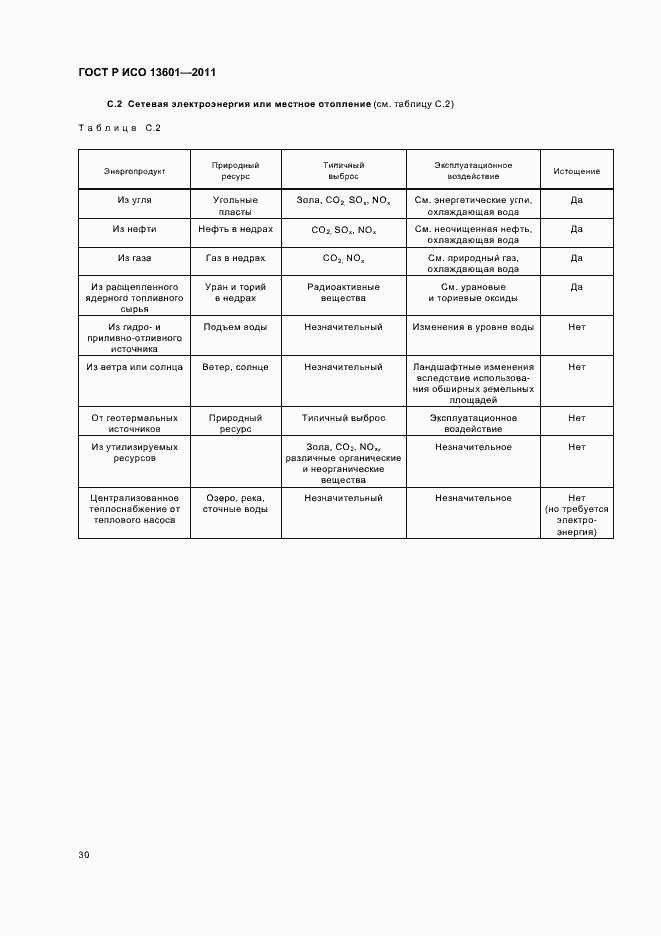 ГОСТ Р ИСО 13601—2011

С.2 Сетевая электроэнергия или местное отопление (см. таблицу С.2)

Таблица С.2

| Энергопродукт | Природный ресурс | Типичный выброс | Эксплуатационное воздействие | Истощение |
|---|---|---|---|---|
| Из угля | Угольные пласты | Зола, $CO_2$, $SO_x$, $NO_x$ | См. энергетические угли, охлаждающая вода | Да |
| Из нефти | Нефть в недрах | $CO_2$, $SO_x$, $NO_x$ | См. неочищенная нефть, охлаждающая вода | Да |
| Из газа | Газ в недрах | $CO_2$, $NO_x$ | См. природный газ, охлаждающая вода | Да |
| Из расщепленного ядерного топливного сырья | Уран и торий в недрах | Радиоактивные вещества | См. урановые и ториевые оксиды | Да |
| Из гидро- и приливно-отливного источника | Подъем воды | Незначительный | Изменения в уровне воды | Нет |
| Из ветра или солнца | Ветер, солнце | Незначительный | Ландшафтные изменения вследствие использования обширных земельных площадей | Нет |
| От геотермальных источников | Природный ресурс | Типичный выброс | Эксплуатационное воздействие | Нет |
| Из утилизируемых ресурсов | | Зола, $CO_2$, $NO_x$, различные органические и неорганические вещества | Незначительное | Нет |
| Централизованное теплоснабжение от теплового насоса | Озеро, река, сточные воды | Незначительный | Незначительное | Нет (но требуется электроэнергия) |

30